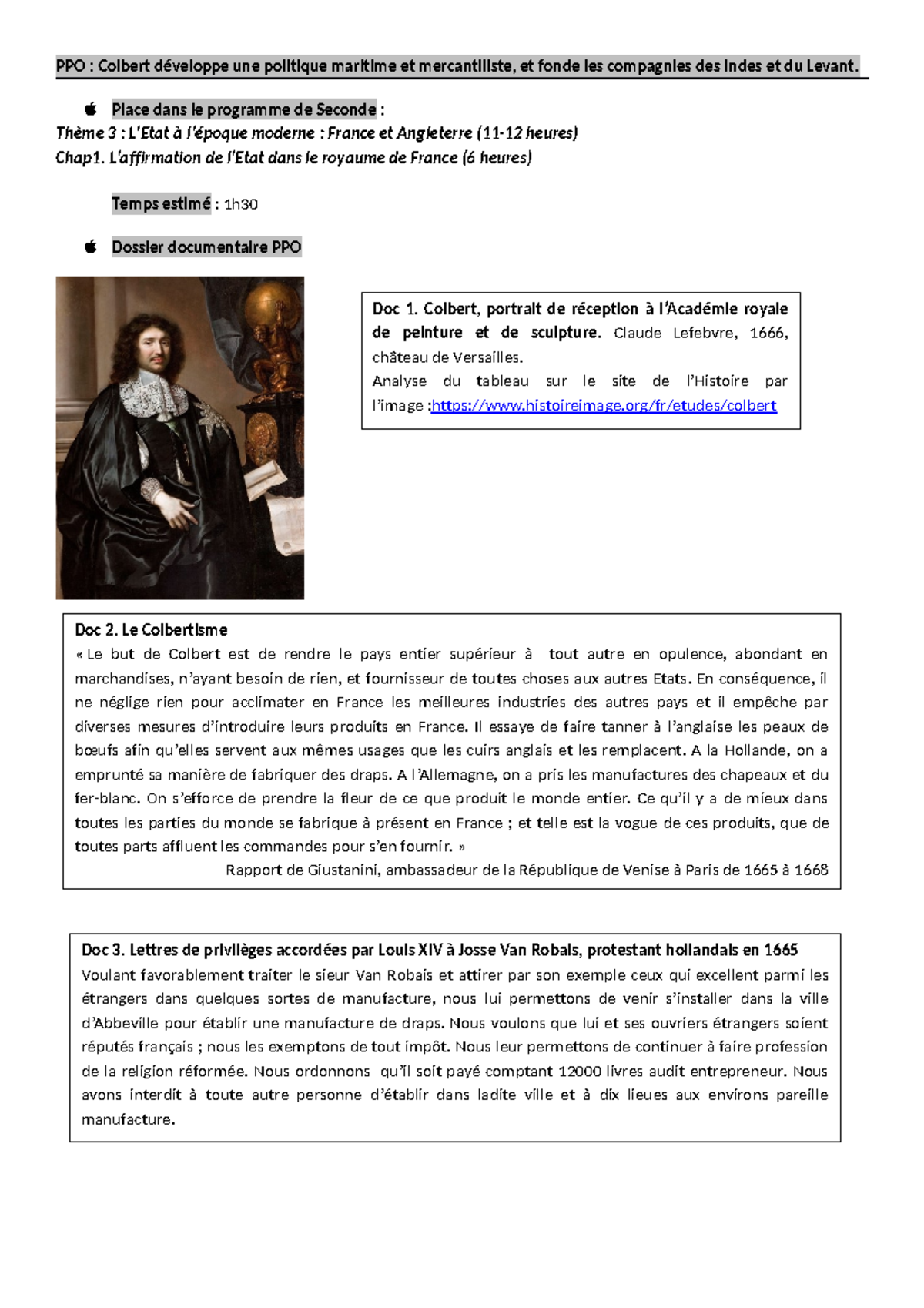 PPO : Colbert développe une politique maritime et mercantiliste, et fonde les compagnies des Indes et du Levant.

Place dans le programme de Seconde :
Thème 3 : L'Etat à l'époque moderne : France et Angleterre (11-12 heures)
Chap1. L'affirmation de l'Etat dans le royaume de France (6 heures)

Temps estimé : 1h30

Dossier documentaire PPO

Doc 1. Colbert, portrait de réception à l'Académie royale de peinture et de sculpture. Claude Lefebvre, 1666, château de Versailles.
Analyse du tableau sur le site de l'Histoire par l'image :https://www.histoireimage.org/fr/etudes/colbert

Doc 2. Le Colbertisme
« Le but de Colbert est de rendre le pays entier supérieur à tout autre en opulence, abondant en marchandises, n'ayant besoin de rien, et fournisseur de toutes choses aux autres Etats. En conséquence, il ne néglige rien pour acclimater en France les meilleures industries des autres pays et il empêche par diverses mesures d'introduire leurs produits en France. Il essaye de faire tanner à l'anglaise les peaux de bœufs afin qu'elles servent aux mêmes usages que les cuirs anglais et les remplacent. A la Hollande, on a emprunté sa manière de fabriquer des draps. A l'Allemagne, on a pris les manufactures des chapeaux et du fer-blanc. On s'efforce de prendre la fleur de ce que produit le monde entier. Ce qu'il y a de mieux dans toutes les parties du monde se fabrique à présent en France ; et telle est la vogue de ces produits, que de toutes parts affluent les commandes pour s'en fournir. »
Rapport de Giustanini, ambassadeur de la République de Venise à Paris de 1665 à 1668

Doc 3. Lettres de privilèges accordées par Louis XIV à Josse Van Robais, protestant hollandais en 1665
Voulant favorablement traiter le sieur Van Robais et attirer par son exemple ceux qui excellent parmi les étrangers dans quelques sortes de manufacture, nous lui permettons de venir s'installer dans la ville d'Abbeville pour établir une manufacture de draps. Nous voulons que lui et ses ouvriers étrangers soient réputés français ; nous les exemptons de tout impôt. Nous leur permettons de continuer à faire profession de la religion réformée. Nous ordonnons qu'il soit payé comptant 12000 livres audit entrepreneur. Nous avons interdit à toute autre personne d'établir dans ladite ville et à dix lieues aux environs pareille manufacture.